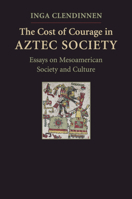 INGA CLENDINNEN

The Cost of Courage in AZTEC SOCIETY

Essays on Mesoamerican Society and Culture